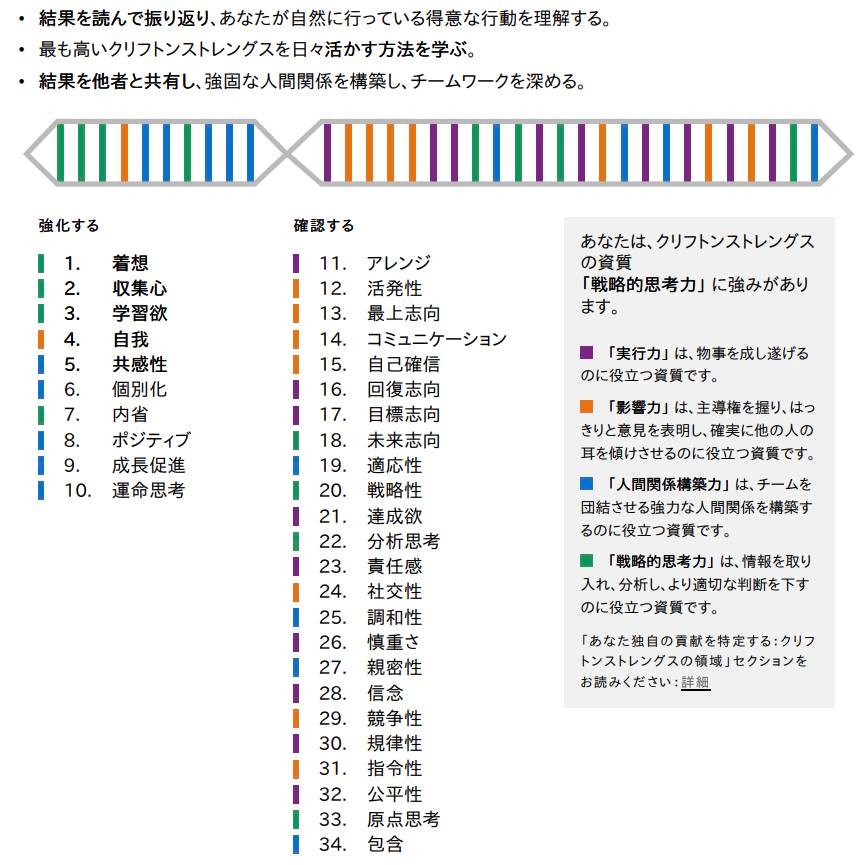 • 結果を読んで振り返り、あなたが自然に行っている得意な行動を理解する。
• 最も高いクリフトンストレングスを日々活かす方法を学ぶ。
• 結果を他者と共有し、強固な人間関係を構築し、チームワークを深める。

強化する

1. 着想
2. 収集心
3. 学習欲
4. 自我
5. 共感性
6. 個別化
7. 内省
8. ポジティブ
9. 成長促進
10. 運命思考

確認する

11. アレンジ
12. 活発性
13. 最上志向
14. コミュニケーション
15. 自己確信
16. 回復志向
17. 目標志向
18. 未来志向
19. 適応性
20. 戦略性
21. 達成欲
22. 分析思考
23. 責任感
24. 社交性
25. 調和性
26. 慎重さ
27. 親密性
28. 信念
29. 競争性
30. 規律性
31. 指令性
32. 公平性
33. 原点思考
34. 包含

あなたは、クリフトンストレングスの資質「戦略的思考力」に強みがあります。

「実行力」は、物事を成し遂げるのに役立つ資質です。

「影響力」は、主導権を握り、はっきりと意見を表明し、確実に他の人の耳を傾けさせるのに役立つ資質です。

「人間関係構築力」は、チームを団結させる強力な人間関係を構築するのに役立つ資質です。

「戦略的思考力」は、情報を取り入れ、分析し、より適切な判断を下すのに役立つ資質です。

「あなた独自の貢献を特定する:クリフトンストレングスの領域」セクションをお読みください:詳細